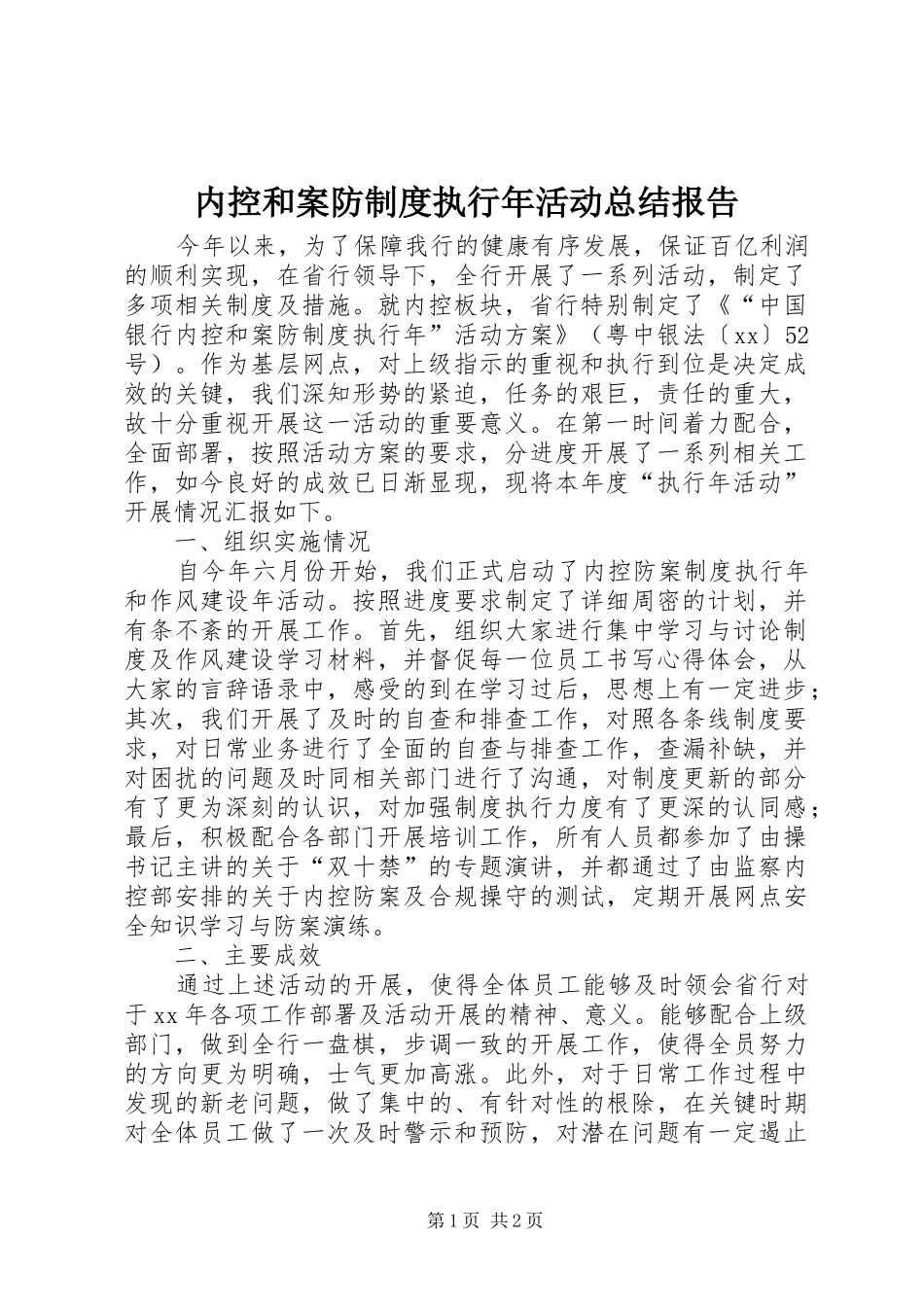 内控和案防制度执行年活动总结报告

今年以来，为了保障我行的健康有序发展，保证百亿利润的顺利实现，在省行领导下，全行开展了一系列活动，制定了多项相关制度及措施。就内控板块，省行特别制定了《“中国银行内控和案防制度执行年”活动方案》（粤中银法〔xx〕52号）。作为基层网点，对上级指示的重视和执行到位是决定成效的关键，我们深知形势的紧迫，任务的艰巨，责任的重大，故十分重视开展这一活动的重要意义。在第一时间着力配合，全面部署，按照活动方案的要求，分进度开展了一系列相关工作，如今良好的成效已日渐显现，现将本年度“执行年活动”开展情况汇报如下。

一、组织实施情况

自今年六月份开始，我们正式启动了内控防案制度执行年和作风建设年活动。按照进度要求制定了详细周密的计划，并有条不紊的开展工作。首先，组织大家进行集中学习与讨论制度及作风建设学习材料，并督促每一位员工书写心得体会，从大家的言辞语录中，感受的到在学习过后，思想上有一定进步；其次，我们开展了及时的自查和排查工作，对照各条线制度要求，对日常业务进行了全面的自查与排查工作，查漏补缺，并对困扰的问题及时同相关部门进行了沟通，对制度更新的部分有了更为深刻的认识，对加强制度执行力度有了更深的认同感；最后，积极配合各部门开展培训工作，所有人员都参加了由操书记主讲的关于“双十禁”的专题演讲，并都通过了由监察内控部安排的关于内控防案及合规操守的测试，定期开展网点安全知识学习与防案演练。

二、主要成效

通过上述活动的开展，使得全体员工能够及时领会省行对于xx年各项工作部署及活动开展的精神、意义。能够配合上级部门，做到全行一盘棋，步调一致的开展工作，使得全员努力的方向更为明确，士气更加高涨。此外，对于日常工作过程中发现的新老问题，做了集中的、有针对性的根除，在关键时期对全体员工做了一次及时警示和预防，对潜在问题有一定遏止

第1页 共2页